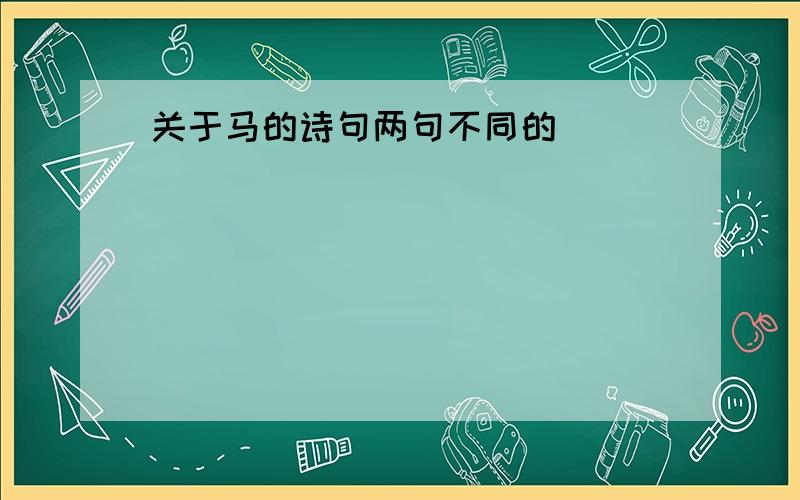 关于马的诗句两句不同的